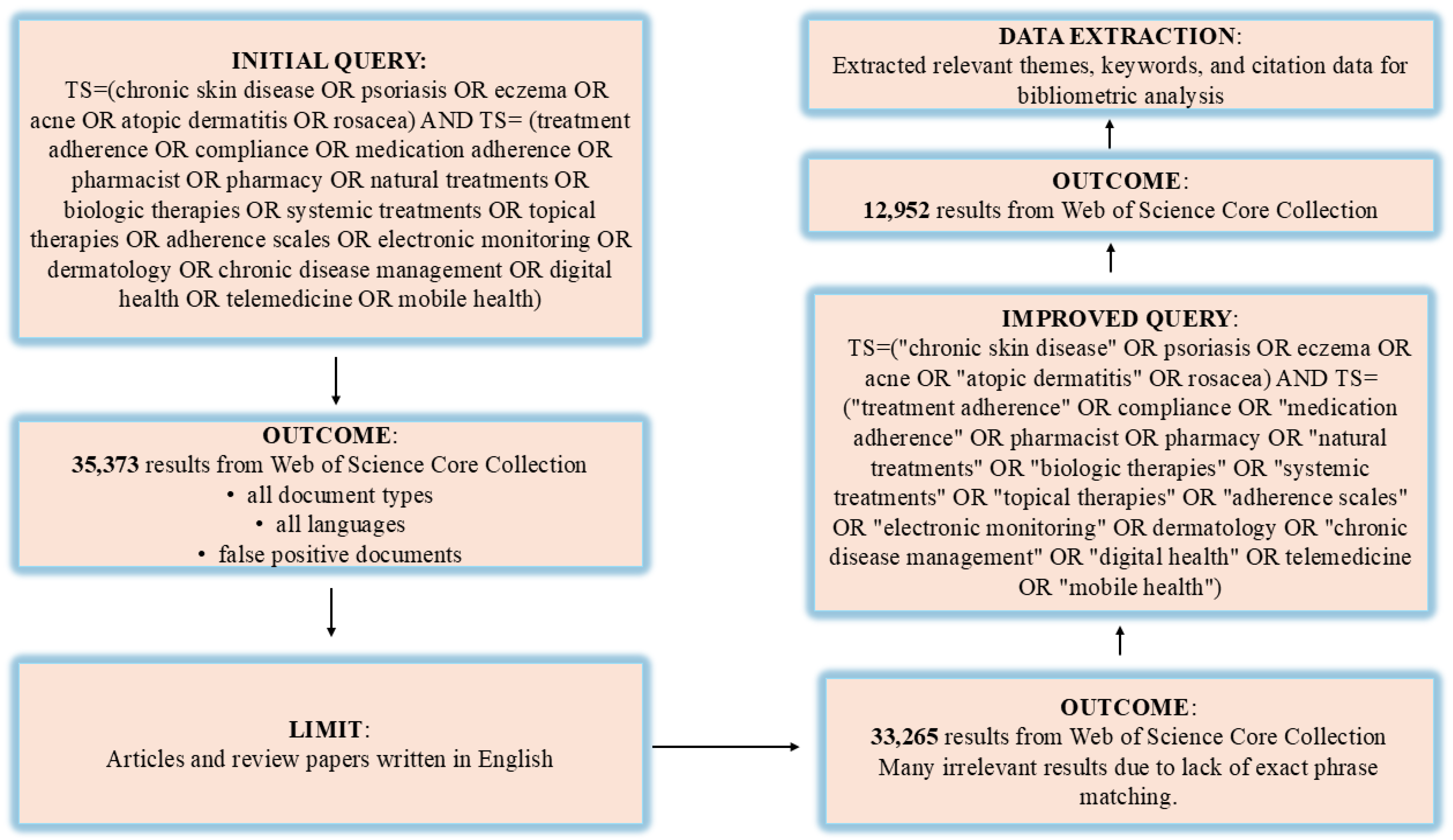 INITIAL QUERY:
TS=(chronic skin disease OR psoriasis OR eczema OR acne OR atopic dermatitis OR rosacea) AND TS= (treatment adherence OR compliance OR medication adherence OR pharmacist OR pharmacy OR natural treatments OR biologic therapies OR systemic treatments OR topical therapies OR adherence scales OR electronic monitoring OR dermatology OR chronic disease management OR digital health OR telemedicine OR mobile health)

OUTCOME:
35,373 results from Web of Science Core Collection
• all document types
• all languages
• false positive documents

LIMIT:
Articles and review papers written in English

OUTCOME:
33,265 results from Web of Science Core Collection
Many irrelevant results due to lack of exact phrase matching.

IMPROVED QUERY:
TS=("chronic skin disease" OR psoriasis OR eczema OR acne OR "atopic dermatitis" OR rosacea) AND TS= ("treatment adherence" OR compliance OR "medication adherence" OR pharmacist OR pharmacy OR "natural treatments" OR "biologic therapies" OR "systemic treatments" OR "topical therapies" OR "adherence scales" OR "electronic monitoring" OR dermatology OR "chronic disease management" OR "digital health" OR telemedicine OR "mobile health")

OUTCOME:
12,952 results from Web of Science Core Collection

DATA EXTRACTION:
Extracted relevant themes, keywords, and citation data for bibliometric analysis